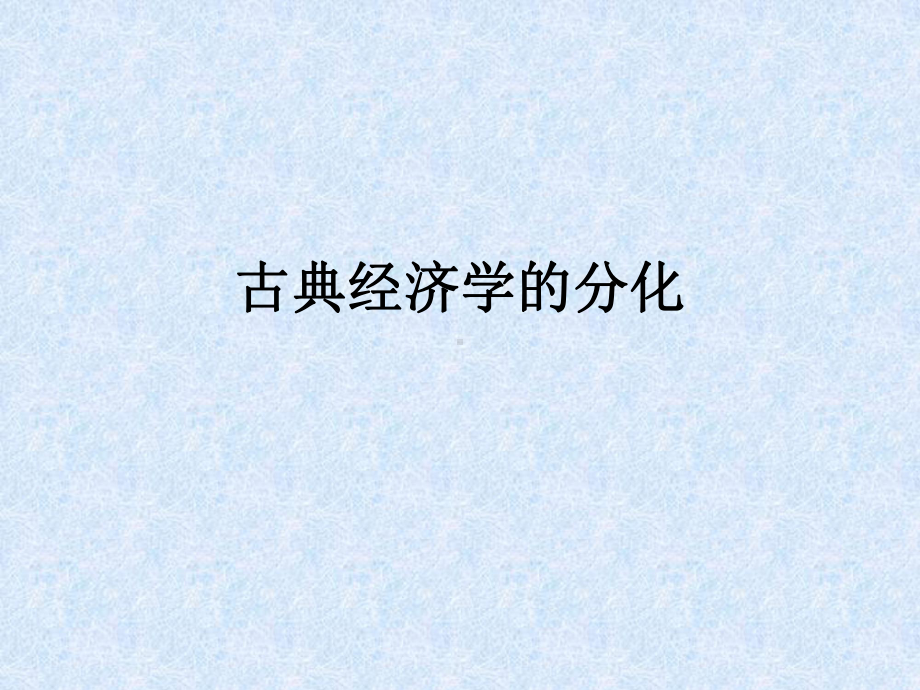 古典经济学的分化